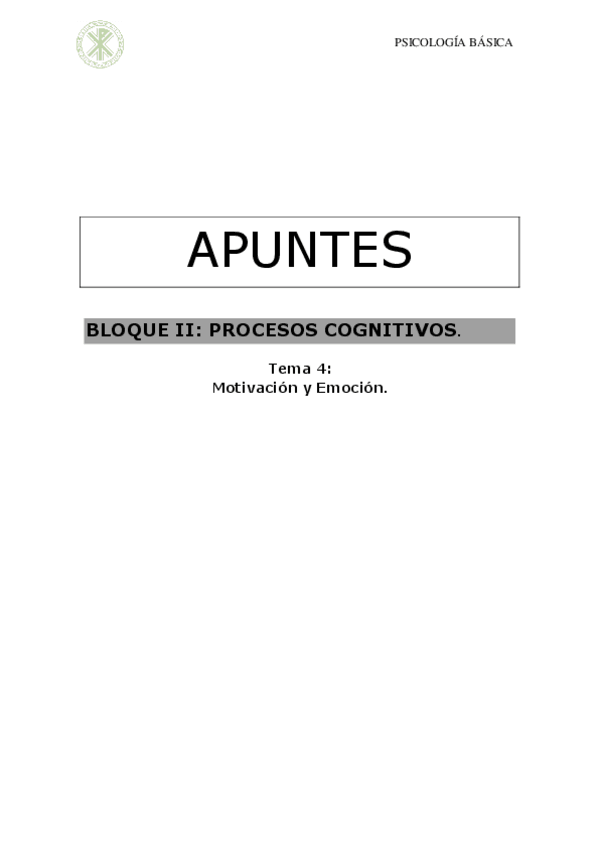 PSICOLOGÍA BÁSICA

APUNTES

BLOQUE II: PROCESOS COGNITIVOS.

Tema 4:
Motivación y Emoción.